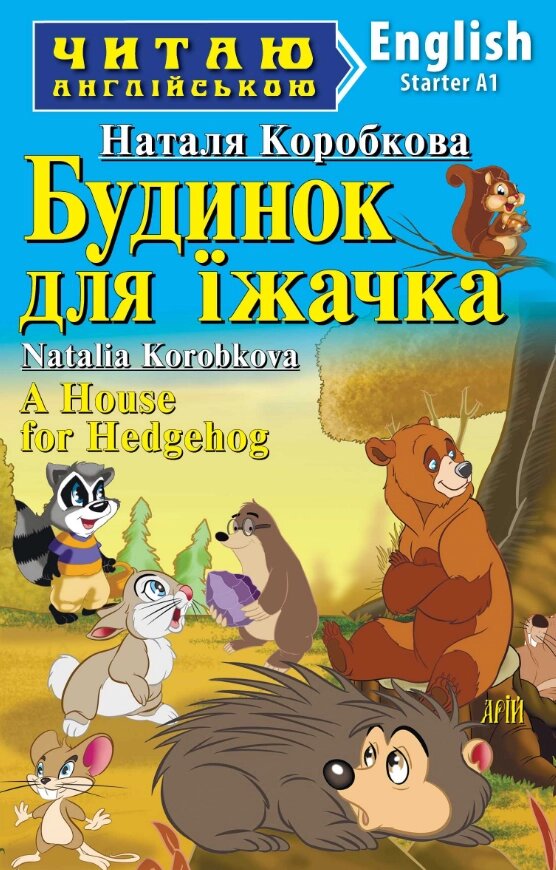 ЧИТАЮ АНГЛІЙСЬКОЮ

English
Starter A1

Наталя Коробкова
Будинок для їжачка

Natalia Korobkova
A House for Hedgehog

АРІЙ